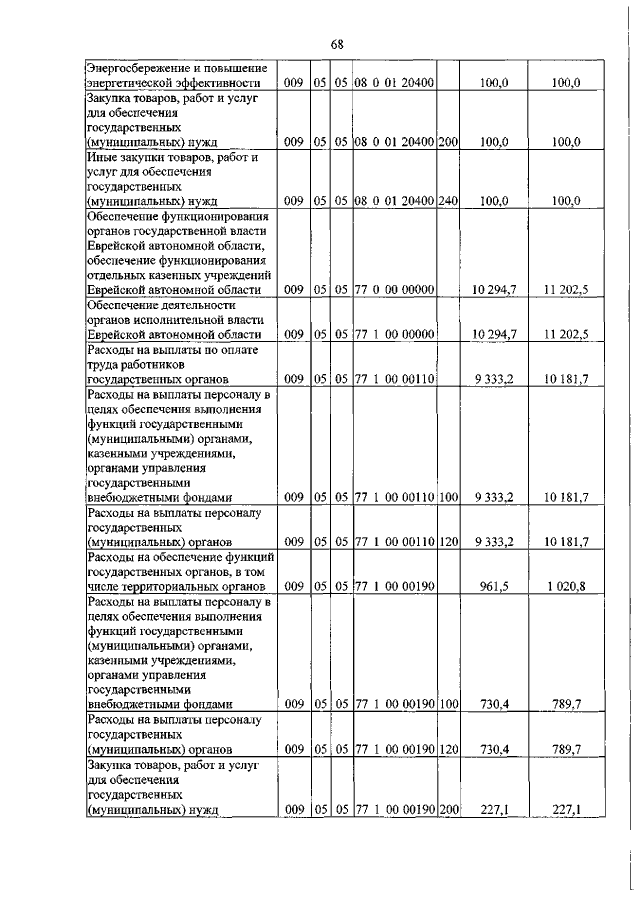 68

| Энергосбережение и повышение энергетической эффективности | 009 | 05 | 05 | 08 0 01 20400 |  | 100,0 | 100,0 |
|---|---|---|---|---|---|---|---|
| Закупка товаров, работ и услуг для обеспечения государственных (муниципальных) нужд | 009 | 05 | 05 | 08 0 01 20400 | 200 | 100,0 | 100,0 |
| Иные закупки товаров, работ и услуг для обеспечения государственных (муниципальных) нужд | 009 | 05 | 05 | 08 0 01 20400 | 240 | 100,0 | 100,0 |
| Обеспечение функционирования органов государственной власти Еврейской автономной области, обеспечение функционирования отдельных казенных учреждений Еврейской автономной области | 009 | 05 | 05 | 77 0 00 00000 |  | 10 294,7 | 11 202,5 |
| Обеспечение деятельности органов исполнительной власти Еврейской автономной области | 009 | 05 | 05 | 77 1 00 00000 |  | 10 294,7 | 11 202,5 |
| Расходы на выплаты по оплате труда работников государственных органов | 009 | 05 | 05 | 77 1 00 00110 |  | 9 333,2 | 10 181,7 |
| Расходы на выплаты персоналу в целях обеспечения выполнения функций государственными (муниципальными) органами, казенными учреждениями, органами управления государственными внебюджетными фондами | 009 | 05 | 05 | 77 1 00 00110 | 100 | 9 333,2 | 10 181,7 |
| Расходы на выплаты персоналу государственных (муниципальных) органов | 009 | 05 | 05 | 77 1 00 00110 | 120 | 9 333,2 | 10 181,7 |
| Расходы на обеспечение функций государственных органов, в том числе территориальных органов | 009 | 05 | 05 | 77 1 00 00190 |  | 961,5 | 1 020,8 |
| Расходы на выплаты персоналу в целях обеспечения выполнения функций государственными (муниципальными) органами, казенными учреждениями, органами управления государственными внебюджетными фондами | 009 | 05 | 05 | 77 1 00 00190 | 100 | 730,4 | 789,7 |
| Расходы на выплаты персоналу государственных (муниципальных) органов | 009 | 05 | 05 | 77 1 00 00190 | 120 | 730,4 | 789,7 |
| Закупка товаров, работ и услуг для обеспечения государственных (муниципальных) нужд | 009 | 05 | 05 | 77 1 00 00190 | 200 | 227,1 | 227,1 |